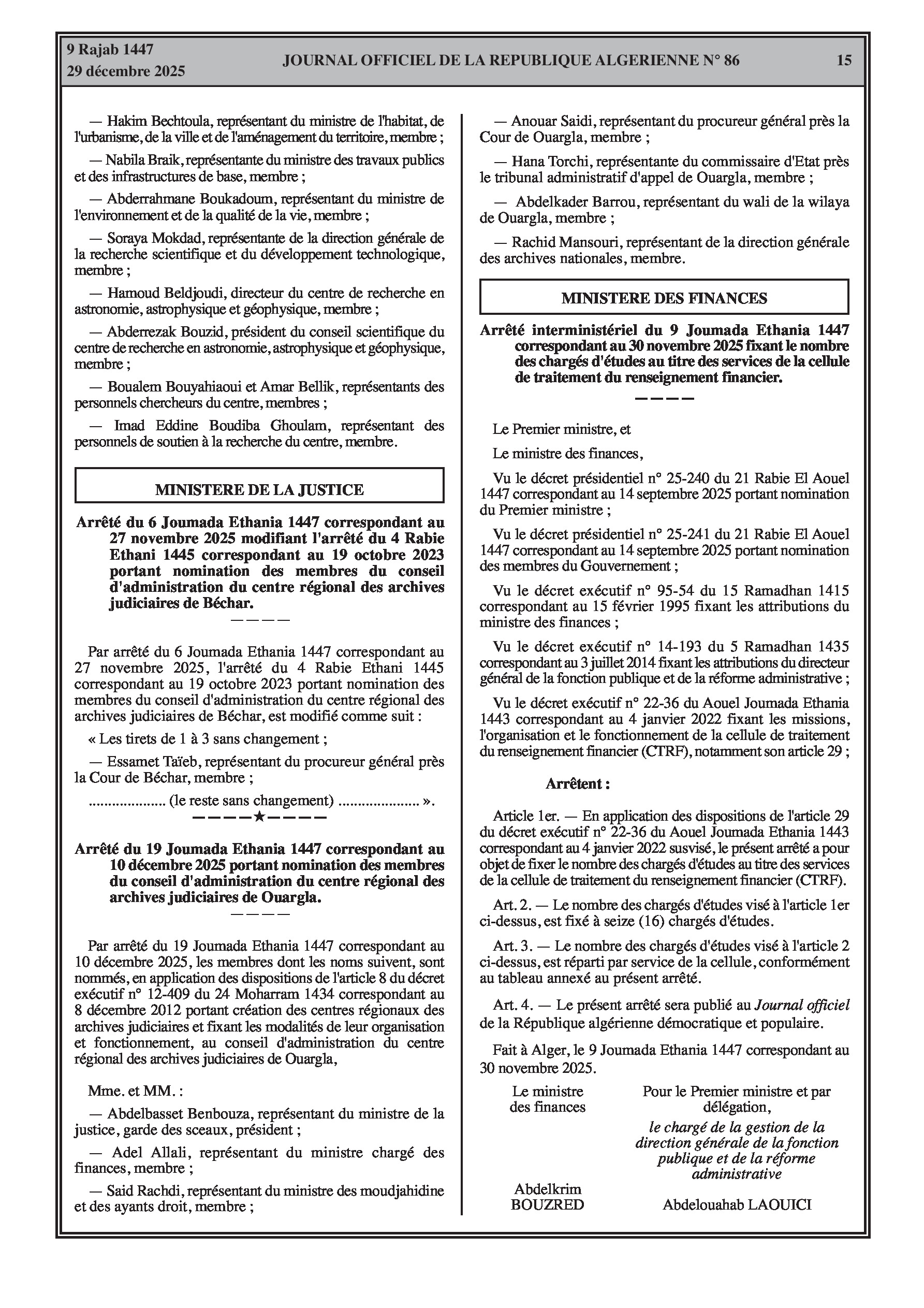 9 Rajab 1447
29 décembre 2025

JOURNAL OFFICIEL DE LA REPUBLIQUE ALGERIENNE N° 86

15

— Hakim Bechtoula, représentant du ministre de l'habitat, de l'urbanisme, de la ville et de l'aménagement du territoire, membre ;

— Nabila Braik, représentante du ministre des travaux publics et des infrastructures de base, membre ;

— Abderrahmane Boukadoum, représentant du ministre de l'environnement et de la qualité de la vie, membre ;

— Soraya Mokdad, représentante de la direction générale de la recherche scientifique et du développement technologique, membre ;

— Hamoud Beldjoudi, directeur du centre de recherche en astronomie, astrophysique et géophysique, membre ;

— Abderrezak Bouzid, président du conseil scientifique du centre de recherche en astronomie, astrophysique et géophysique, membre ;

— Boualem Bouyahiaoui et Amar Bellik, représentants des personnels chercheurs du centre, membres ;

— Imad Eddine Boudiba Ghoulam, représentant des personnels de soutien à la recherche du centre, membre.

MINISTERE DE LA JUSTICE

Arrêté du 6 Joumada Ethania 1447 correspondant au 27 novembre 2025 modifiant l'arrêté du 4 Rabie Ethani 1445 correspondant au 19 octobre 2023 portant nomination des membres du conseil d'administration du centre régional des archives judiciaires de Béchar.

————

Par arrêté du 6 Joumada Ethania 1447 correspondant au 27 novembre 2025, l'arrêté du 4 Rabie Ethani 1445 correspondant au 19 octobre 2023 portant nomination des membres du conseil d'administration du centre régional des archives judiciaires de Béchar, est modifié comme suit :

« Les tirets de 1 à 3 sans changement ;

— Essamet Taïeb, représentant du procureur général près la Cour de Béchar, membre ;

.................... (le reste sans changement) .................... ».

————★————

Arrêté du 19 Joumada Ethania 1447 correspondant au 10 décembre 2025 portant nomination des membres du conseil d'administration du centre régional des archives judiciaires de Ouargla.

————

Par arrêté du 19 Joumada Ethania 1447 correspondant au 10 décembre 2025, les membres dont les noms suivent, sont nommés, en application des dispositions de l'article 8 du décret exécutif n° 12-409 du 24 Moharram 1434 correspondant au 8 décembre 2012 portant création des centres régionaux des archives judiciaires et fixant les modalités de leur organisation et fonctionnement, au conseil d'administration du centre régional des archives judiciaires de Ouargla,

Mme. et MM. :

— Abdelbasset Benbouza, représentant du ministre de la justice, garde des sceaux, président ;

— Adel Allali, représentant du ministre chargé des finances, membre ;

— Said Rachdi, représentant du ministre des moudjahidine et des ayants droit, membre ;

— Anouar Saidi, représentant du procureur général près la Cour de Ouargla, membre ;

— Hana Torchi, représentante du commissaire d'Etat près le tribunal administratif d'appel de Ouargla, membre ;

— Abdelkader Barrou, représentant du wali de la wilaya de Ouargla, membre ;

— Rachid Mansouri, représentant de la direction générale des archives nationales, membre.

MINISTERE DES FINANCES

Arrêté interministériel du 9 Joumada Ethania 1447 correspondant au 30 novembre 2025 fixant le nombre des chargés d'études au titre des services de la cellule de traitement du renseignement financier.

————

Le Premier ministre, et

Le ministre des finances,

Vu le décret présidentiel n° 25-240 du 21 Rabie El Aouel 1447 correspondant au 14 septembre 2025 portant nomination du Premier ministre ;

Vu le décret présidentiel n° 25-241 du 21 Rabie El Aouel 1447 correspondant au 14 septembre 2025 portant nomination des membres du Gouvernement ;

Vu le décret exécutif n° 95-54 du 15 Ramadhan 1415 correspondant au 15 février 1995 fixant les attributions du ministre des finances ;

Vu le décret exécutif n° 14-193 du 5 Ramadhan 1435 correspondant au 3 juillet 2014 fixant les attributions du directeur général de la fonction publique et de la réforme administrative ;

Vu le décret exécutif n° 22-36 du Aouel Joumada Ethania 1443 correspondant au 4 janvier 2022 fixant les missions, l'organisation et le fonctionnement de la cellule de traitement du renseignement financier (CTRF), notamment son article 29 ;

Arrêtent :

Article 1er. — En application des dispositions de l'article 29 du décret exécutif n° 22-36 du Aouel Joumada Ethania 1443 correspondant au 4 janvier 2022 susvisé, le présent arrêté a pour objet de fixer le nombre des chargés d'études au titre des services de la cellule de traitement du renseignement financier (CTRF).

Art. 2. — Le nombre des chargés d'études visé à l'article 1er ci-dessus, est fixé à seize (16) chargés d'études.

Art. 3. — Le nombre des chargés d'études visé à l'article 2 ci-dessus, est réparti par service de la cellule, conformément au tableau annexé au présent arrêté.

Art. 4. — Le présent arrêté sera publié au Journal officiel de la République algérienne démocratique et populaire.

Fait à Alger, le 9 Joumada Ethania 1447 correspondant au 30 novembre 2025.

Le ministre des finances

Abdelkrim BOUZRED

Pour le Premier ministre et par délégation,
le chargé de la gestion de la direction générale de la fonction publique et de la réforme administrative

Abdelouahab LAOUICI